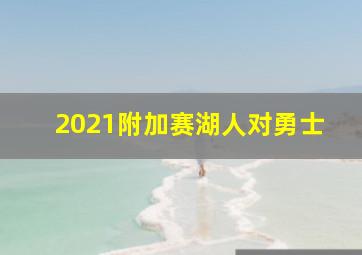 2021附加赛湖人对勇士